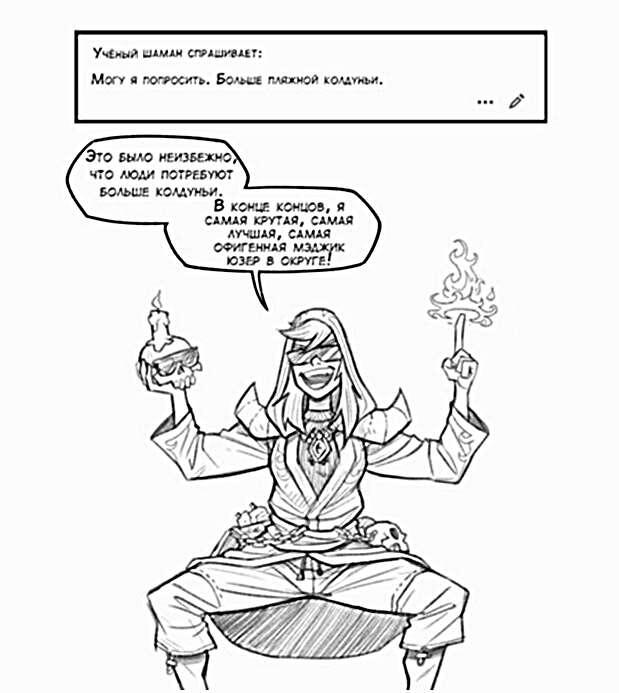 Учёный шаман спрашивает:

Могу я попросить. Больше пляжной колдуньи.

...

Это было неизбежно, что люди потребуют больше колдуньи.

В конце концов, я самая крутая, самая лучшая, самая офигенная мэджик юзер в округе!